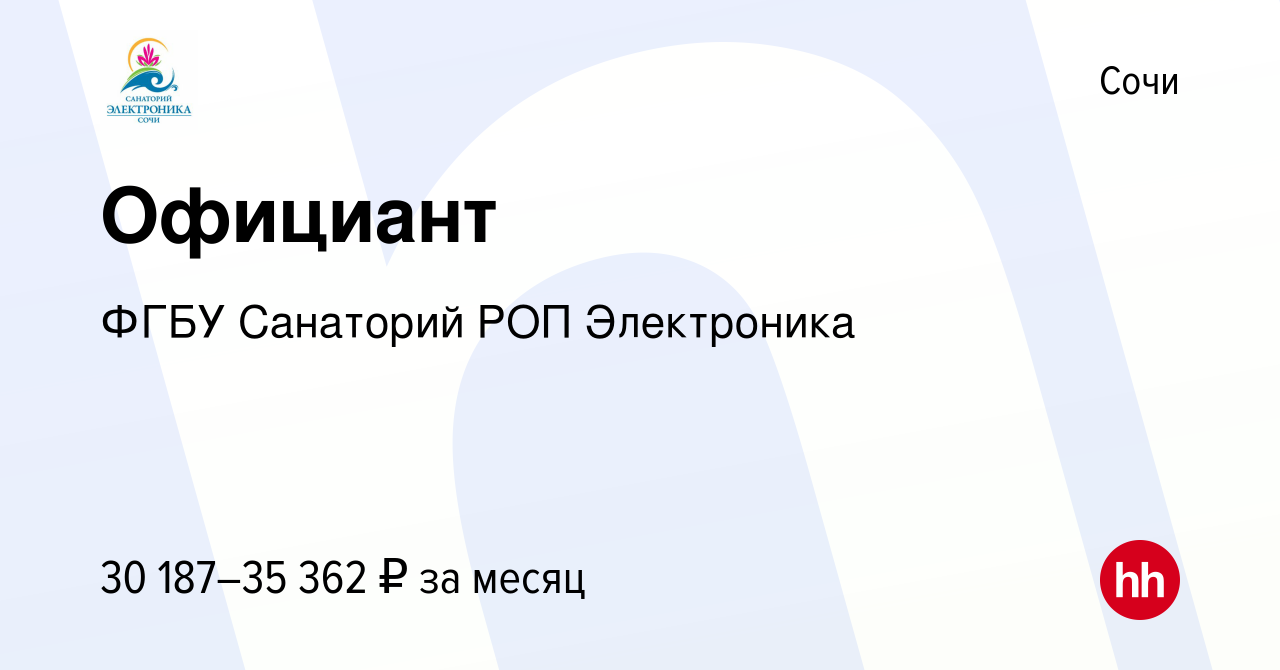 САНАТОРИЙ
ЭЛЕКТРОНИКА
СОЧИ

Сочи

Официант

ФГБУ Санаторий РОП Электроника

30 187–35 362 ₽ за месяц

hh